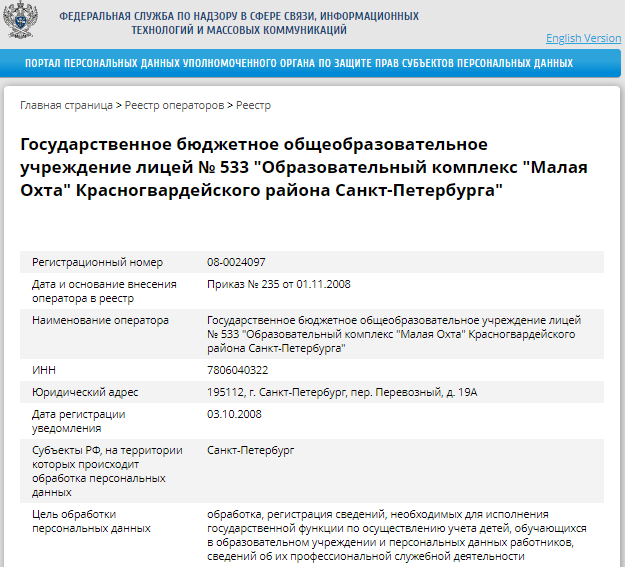 ФЕДЕРАЛЬНАЯ СЛУЖБА ПО НАДЗОРУ В СФЕРЕ СВЯЗИ, ИНФОРМАЦИОННЫХ ТЕХНОЛОГИЙ И МАССОВЫХ КОММУНИКАЦИЙ

English Version

ПОРТАЛ ПЕРСОНАЛЬНЫХ ДАННЫХ УПОЛНОМОЧЕННОГО ОРГАНА ПО ЗАЩИТЕ ПРАВ СУБЪЕКТОВ ПЕРСОНАЛЬНЫХ ДАННЫХ

Главная страница > Реестр операторов > Реестр

Государственное бюджетное общеобразовательное учреждение лицей № 533 "Образовательный комплекс "Малая Охта" Красногвардейского района Санкт-Петербурга"

| | |
|---|---|
| Регистрационный номер | 08-0024097 |
| Дата и основание внесения оператора в реестр | Приказ № 235 от 01.11.2008 |
| Наименование оператора | Государственное бюджетное общеобразовательное учреждение лицей № 533 "Образовательный комплекс "Малая Охта" Красногвардейского района Санкт-Петербурга" |
| ИНН | 7806040322 |
| Юридический адрес | 195112, г. Санкт-Петербург, пер. Перевозный, д. 19А |
| Дата регистрации уведомления | 03.10.2008 |
| Субъекты РФ, на территории которых происходит обработка персональных данных | Санкт-Петербург |
| Цель обработки персональных данных | обработка, регистрация сведений, необходимых для исполнения государственной функции по осуществлению учета детей, обучающихся в образовательном учреждении и персональных данных работников, сведений об их профессиональной служебной деятельности |